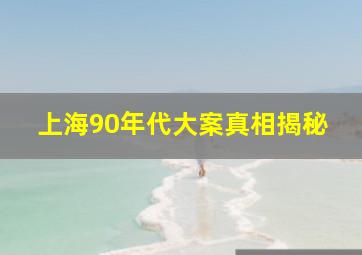 上海90年代大案真相揭秘